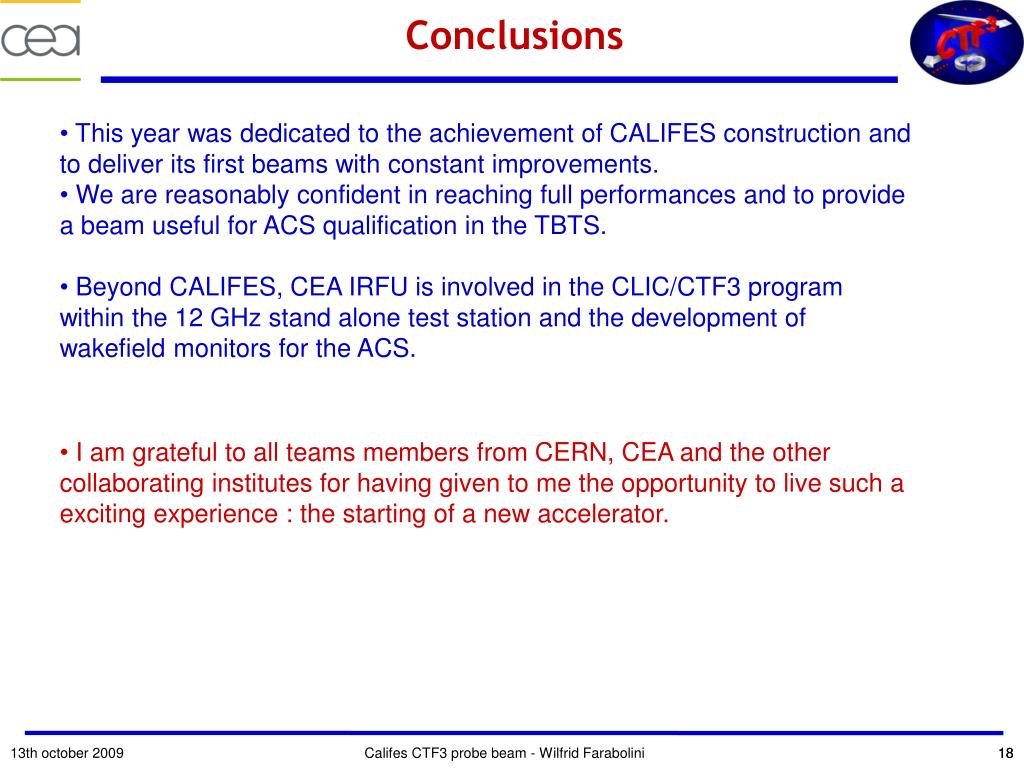 cea

Conclusions

CTF3

• This year was dedicated to the achievement of CALIFES construction and to deliver its first beams with constant improvements.
• We are reasonably confident in reaching full performances and to provide a beam useful for ACS qualification in the TBTS.

• Beyond CALIFES, CEA IRFU is involved in the CLIC/CTF3 program within the 12 GHz stand alone test station and the development of wakefield monitors for the ACS.

• I am grateful to all teams members from CERN, CEA and the other collaborating institutes for having given to me the opportunity to live such a exciting experience : the starting of a new accelerator.

13th october 2009

Califes CTF3 probe beam - Wilfrid Farabolini

18